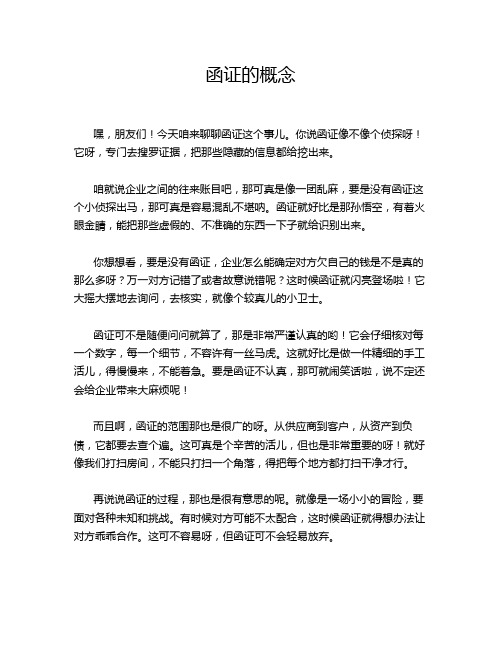 函证的概念

嘿，朋友们！今天咱来聊聊函证这个事儿。你说函证像不像个侦探呀！它呀，专门去搜罗证据，把那些隐藏的信息都给挖出来。

咱就说企业之间的往来账目吧，那可真是像一团乱麻，要是没有函证这个小侦探出马，那可真是容易混乱不堪呐。函证就好比是那孙悟空，有着火眼金睛，能把那些虚假的、不准确的东西一下子就给识别出来。

你想想看，要是没有函证，企业怎么能确定对方欠自己的钱是不是真的那么多呀？万一对方记错了或者故意说错呢？这时候函证就闪亮登场啦！它大摇大摆地去询问，去核实，就像个较真儿的小卫士。

函证可不是随便问问就算了，那是非常严谨认真的哟！它会仔细核对每一个数字，每一个细节，不容许有一丝马虎。这就好比是做一件精细的手工活儿，得慢慢来，不能着急。要是函证不认真，那可就闹笑话啦，说不定还会给企业带来大麻烦呢！

而且啊，函证的范围那也是很广的呀。从供应商到客户，从资产到负债，它都要去查个遍。这可真是个辛苦的活儿，但也是非常重要的呀！就好像我们打扫房间，不能只打扫一个角落，得把每个地方都打扫干净才行。

再说说函证的过程，那也是很有意思的呢。就像是一场小小的冒险，要面对各种未知和挑战。有时候对方可能不太配合，这时候函证就得想办法让对方乖乖合作。这可不容易呀，但函证可不会轻易放弃。